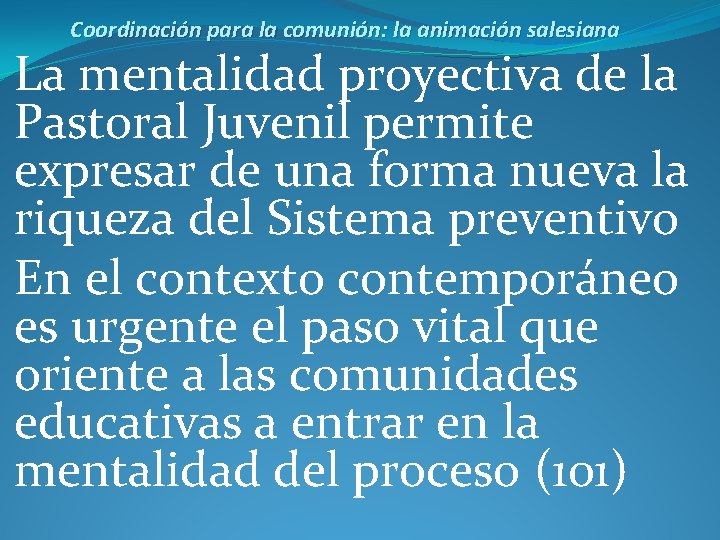 Coordinación para la comunión: la animación salesiana

La mentalidad proyectiva de la Pastoral Juvenil permite expresar de una forma nueva la riqueza del Sistema preventivo

En el contexto contemporáneo es urgente el paso vital que oriente a las comunidades educativas a entrar en la mentalidad del proceso (101)